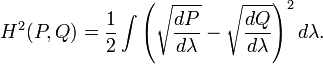 $H^2(P,Q) = \frac{1}{2} \int \left( \sqrt{\frac{dP}{d\lambda}} - \sqrt{\frac{dQ}{d\lambda}} \right)^2 d\lambda.$